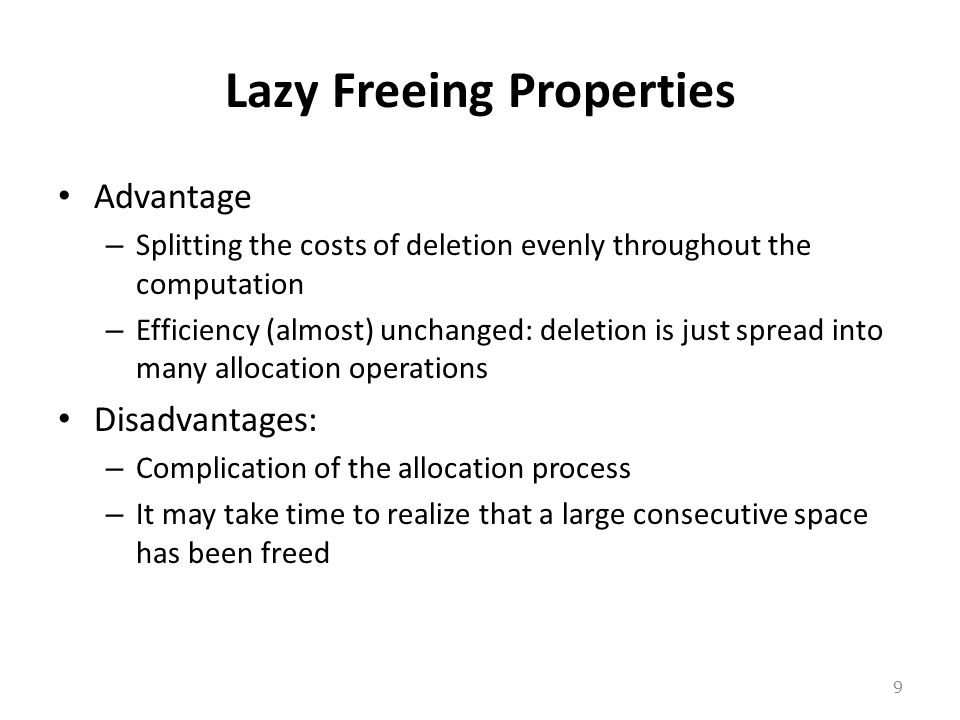 Lazy Freeing Properties

• Advantage
– Splitting the costs of deletion evenly throughout the computation
– Efficiency (almost) unchanged: deletion is just spread into many allocation operations
• Disadvantages:
– Complication of the allocation process
– It may take time to realize that a large consecutive space has been freed

9